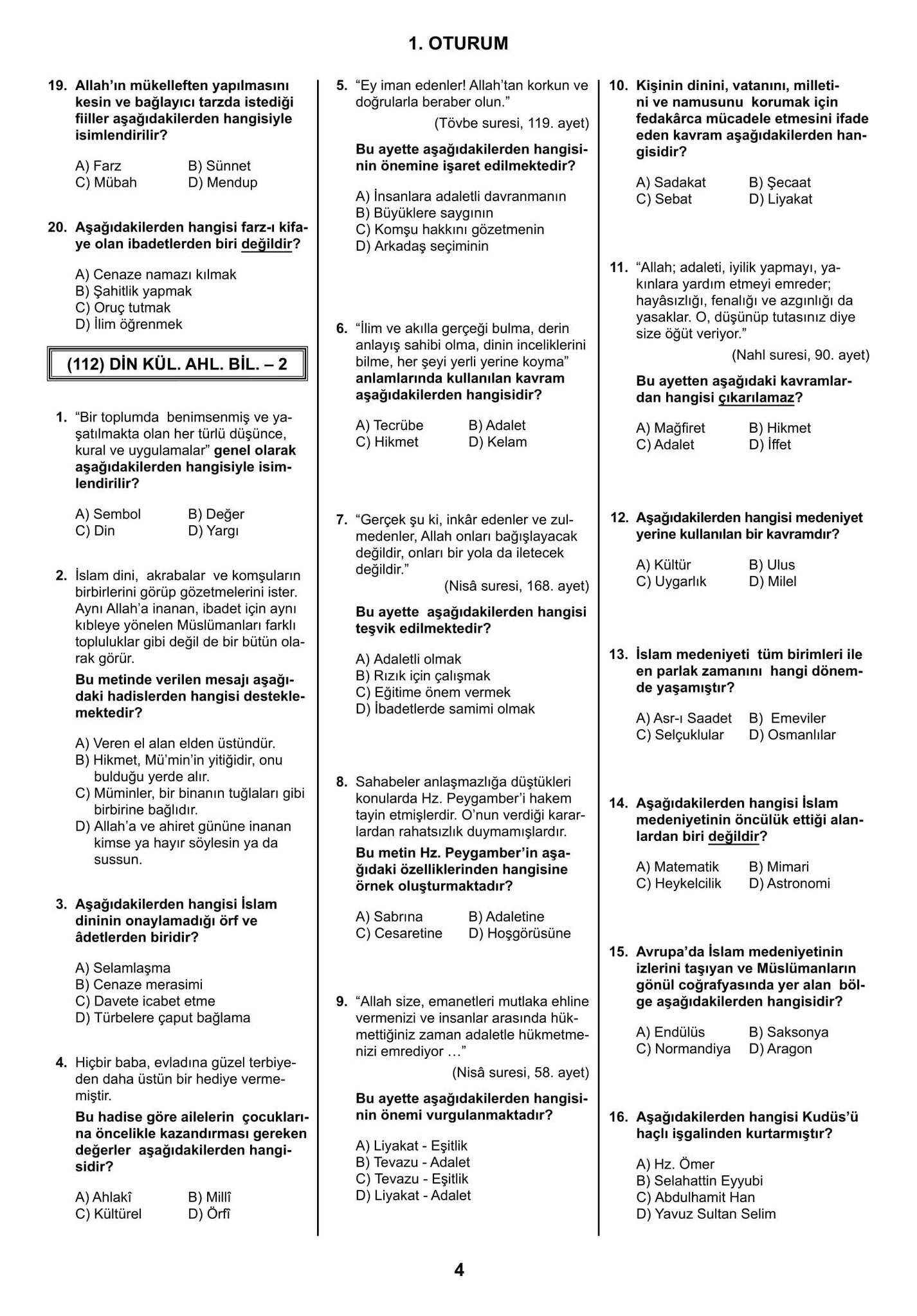 1. OTURUM

19. Allah'ın mükelleften yapılmasını kesin ve bağlayıcı tarzda istediği fiiller aşağıdakilerden hangisiyle isimlendirilir?

A) Farz B) Sünnet
C) Mübah D) Mendup

20. Aşağıdakilerden hangisi farz-ı kifaye olan ibadetlerden biri değildir?

A) Cenaze namazı kılmak
B) Şahitlik yapmak
C) Oruç tutmak
D) İlim öğrenmek

(112) DİN KÜL. AHL. BİL. – 2

1. "Bir toplumda benimsenmiş ve yaşatılmakta olan her türlü düşünce, kural ve uygulamalar" genel olarak aşağıdakilerden hangisiyle isimlendirilir?

A) Sembol B) Değer
C) Din D) Yargı

2. İslam dini, akrabalar ve komşuların birbirlerini görüp gözetmelerini ister. Aynı Allah'a inanan, ibadet için aynı kıbleye yönelen Müslümanları farklı topluluklar gibi değil de bir bütün olarak görür.

Bu metinde verilen mesajı aşağıdaki hadislerden hangisi desteklemektedir?

A) Veren el alan elden üstündür.
B) Hikmet, Mü'min'in yitiğidir, onu bulduğu yerde alır.
C) Müminler, bir binanın tuğlaları gibi birbirine bağlıdır.
D) Allah'a ve ahiret gününe inanan kimse ya hayır söylesin ya da sussun.

3. Aşağıdakilerden hangisi İslam dininin onaylamadığı örf ve âdetlerden biridir?

A) Selamlaşma
B) Cenaze merasimi
C) Davete icabet etme
D) Türbelere çaput bağlama

4. Hiçbir baba, evladına güzel terbiyeden daha üstün bir hediye vermemiştir.

Bu hadise göre ailelerin çocuklarına öncelikle kazandırması gereken değerler aşağıdakilerden hangisidir?

A) Ahlakî B) Millî
C) Kültürel D) Örfî

5. "Ey iman edenler! Allah'tan korkun ve doğrularla beraber olun."
(Tövbe suresi, 119. ayet)

Bu ayette aşağıdakilerden hangisinin önemine işaret edilmektedir?

A) İnsanlara adaletli davranmanın
B) Büyüklere saygının
C) Komşu hakkını gözetmenin
D) Arkadaş seçiminin

6. "İlim ve akılla gerçeği bulma, derin anlayış sahibi olma, dinin inceliklerini bilme, her şeyi yerli yerine koyma" anlamlarında kullanılan kavram aşağıdakilerden hangisidir?

A) Tecrübe B) Adalet
C) Hikmet D) Kelam

7. "Gerçek şu ki, inkâr edenler ve zulmedenler, Allah onları bağışlayacak değildir, onları bir yola da iletecek değildir."
(Nisâ suresi, 168. ayet)

Bu ayette aşağıdakilerden hangisi teşvik edilmektedir?

A) Adaletli olmak
B) Rızık için çalışmak
C) Eğitime önem vermek
D) İbadetlerde samimi olmak

8. Sahabeler anlaşmazlığa düştükleri konularda Hz. Peygamber'i hakem tayin etmişlerdir. O'nun verdiği kararlardan rahatsızlık duymamışlardır.

Bu metin Hz. Peygamber'in aşağıdaki özelliklerinden hangisine örnek oluşturmaktadır?

A) Sabrına B) Adaletine
C) Cesaretine D) Hoşgörüsüne

9. "Allah size, emanetleri mutlaka ehline vermenizi ve insanlar arasında hükmettiğiniz zaman adaletle hükmetmenizi emrediyor …"
(Nisâ suresi, 58. ayet)

Bu ayette aşağıdakilerden hangisinin önemi vurgulanmaktadır?

A) Liyakat - Eşitlik
B) Tevazu - Adalet
C) Tevazu - Eşitlik
D) Liyakat - Adalet

10. Kişinin dinini, vatanını, milletini ve namusunu korumak için fedakârca mücadele etmesini ifade eden kavram aşağıdakilerden hangisidir?

A) Sadakat B) Şecaat
C) Sebat D) Liyakat

11. "Allah; adaleti, iyilik yapmayı, yakınlara yardım etmeyi emreder; hayâsızlığı, fenalığı ve azgınlığı da yasaklar. O, düşünüp tutasınız diye size öğüt veriyor."
(Nahl suresi, 90. ayet)

Bu ayetten aşağıdaki kavramlardan hangisi çıkarılamaz?

A) Mağfiret B) Hikmet
C) Adalet D) İffet

12. Aşağıdakilerden hangisi medeniyet yerine kullanılan bir kavramdır?

A) Kültür B) Ulus
C) Uygarlık D) Milel

13. İslam medeniyeti tüm birimleri ile en parlak zamanını hangi dönemde yaşamıştır?

A) Asr-ı Saadet B) Emeviler
C) Selçuklular D) Osmanlılar

14. Aşağıdakilerden hangisi İslam medeniyetinin öncülük ettiği alanlardan biri değildir?

A) Matematik B) Mimari
C) Heykelcilik D) Astronomi

15. Avrupa'da İslam medeniyetinin izlerini taşıyan ve Müslümanların gönül coğrafyasında yer alan bölge aşağıdakilerden hangisidir?

A) Endülüs B) Saksonya
C) Normandiya D) Aragon

16. Aşağıdakilerden hangisi Kudüs'ü haçlı işgalinden kurtarmıştır?

A) Hz. Ömer
B) Selahattin Eyyubi
C) Abdulhamit Han
D) Yavuz Sultan Selim

4